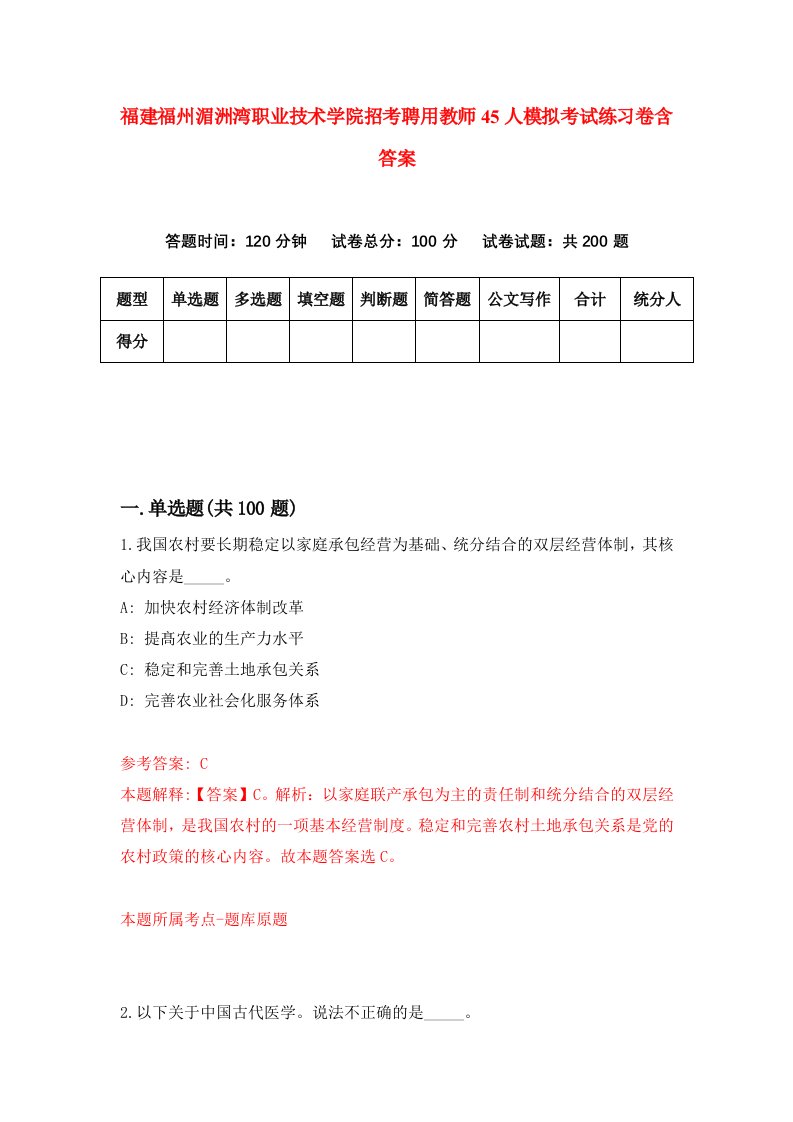 福建福州湄洲湾职业技术学院招考聘用教师45人模拟考试练习卷含答案

答题时间：120分钟　试卷总分：100分　试卷试题：共200题

| 题型 | 单选题 | 多选题 | 填空题 | 判断题 | 简答题 | 公文写作 | 合计 | 统分人 |
|---|---|---|---|---|---|---|---|---|
| 得分 | | | | | | | | |

一.单选题(共100题)

1.我国农村要长期稳定以家庭承包经营为基础、统分结合的双层经营体制，其核心内容是_____。

A: 加快农村经济体制改革

B: 提高农业的生产力水平

C: 稳定和完善土地承包关系

D: 完善农业社会化服务体系

参考答案: C

本题解释:【答案】C。解析：以家庭联产承包为主的责任制和统分结合的双层经营体制，是我国农村的一项基本经营制度。稳定和完善农村土地承包关系是党的农村政策的核心内容。故本题答案选C。

本题所属考点-题库原题

2.以下关于中国古代医学。说法不正确的是_____。